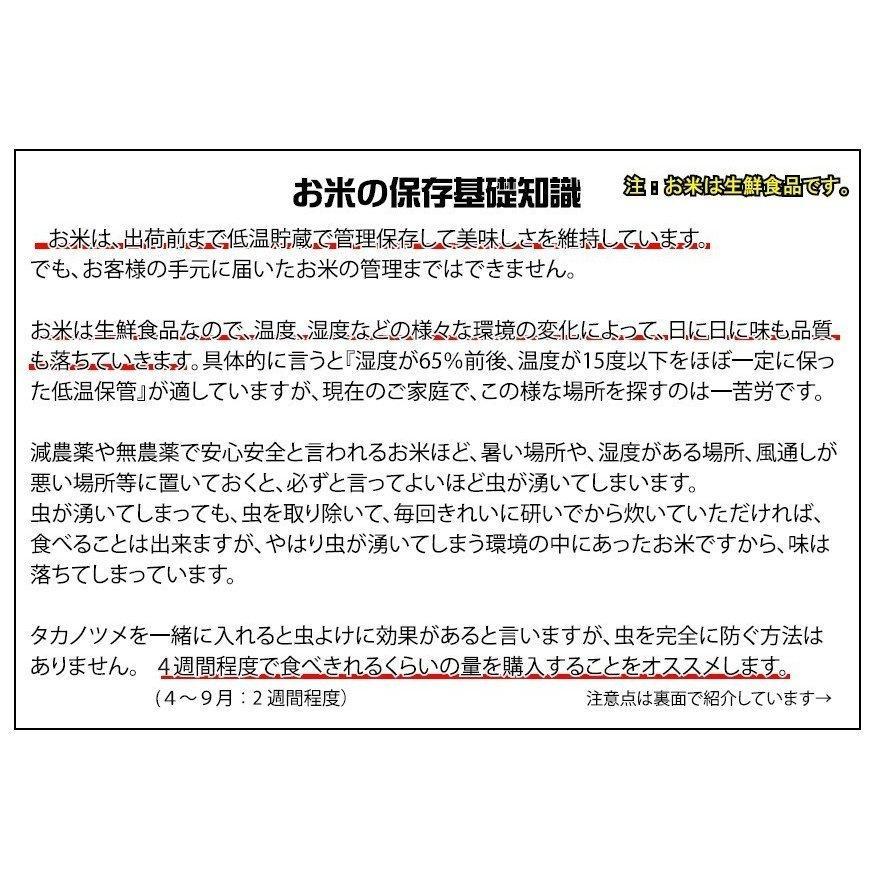 お米の保存基礎知識

注：お米は生鮮食品です。

お米は、出荷前まで低温貯蔵で管理保存して美味しさを維持しています。
でも、お客様の手元に届いたお米の管理まではできません。

お米は生鮮食品なので、温度、湿度などの様々な環境の変化によって、日に日に味も品質も落ちていきます。具体的に言うと『湿度が65%前後、温度が15度以下をほぼ一定に保った低温保管』が適していますが、現在のご家庭で、この様な場所を探すのは一苦労です。

減農薬や無農薬で安心安全と言われるお米ほど、暑い場所や、湿度がある場所、風通しが悪い場所等に置いておくと、必ずと言ってよいほど虫が湧いてしまいます。
虫が湧いてしまっても、虫を取り除いて、毎回きれいに研いでから炊いていただければ、食べることは出来ますが、やはり虫が湧いてしまう環境の中にあったお米ですから、味は落ちてしまっています。

タカノツメを一緒に入れると虫よけに効果があると言いますが、虫を完全に防ぐ方法はありません。 4週間程度で食べきれるくらいの量を購入することをオススメします。
（4～9月：2週間程度）

注意点は裏面で紹介しています→